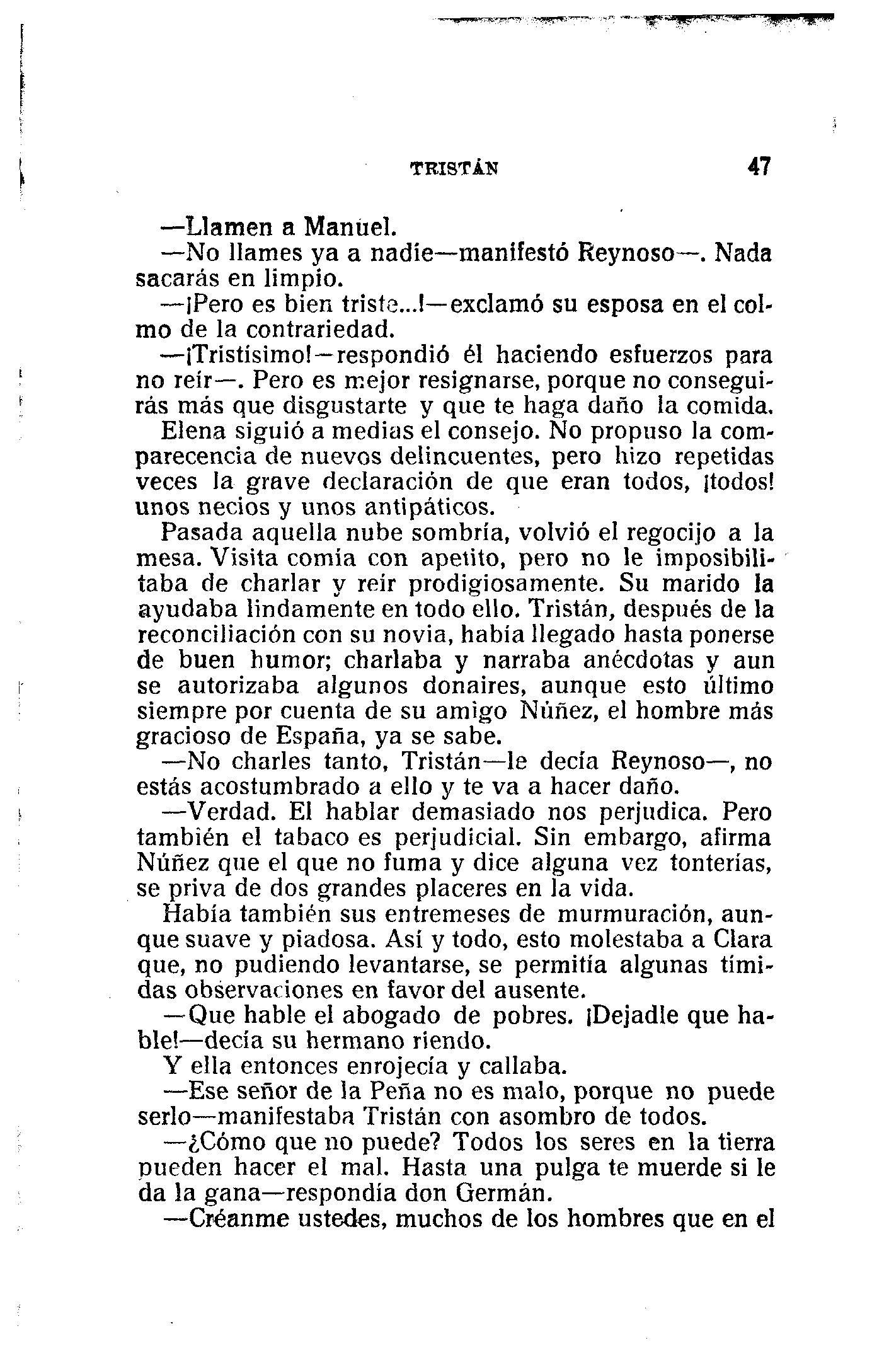 TRISTÁN 47

—Llamen a Manuel.

—No llames ya a nadie—manifestó Reynoso—. Nada sacarás en limpio.

—¡Pero es bien triste...!—exclamó su esposa en el colmo de la contrariedad.

—¡Tristísimo!—respondió él haciendo esfuerzos para no reír—. Pero es mejor resignarse, porque no conseguirás más que disgustarte y que te haga daño la comida.

Elena siguió a medias el consejo. No propuso la comparecencia de nuevos delincuentes, pero hizo repetidas veces la grave declaración de que eran todos, ¡todos! unos necios y unos antipáticos.

Pasada aquella nube sombría, volvió el regocijo a la mesa. Visita comía con apetito, pero no le imposibilitaba de charlar y reír prodigiosamente. Su marido la ayudaba lindamente en todo ello. Tristán, después de la reconciliación con su novia, había llegado hasta ponerse de buen humor; charlaba y narraba anécdotas y aun se autorizaba algunos donaires, aunque esto último siempre por cuenta de su amigo Núñez, el hombre más gracioso de España, ya se sabe.

—No charles tanto, Tristán—le decía Reynoso—, no estás acostumbrado a ello y te va a hacer daño.

—Verdad. El hablar demasiado nos perjudica. Pero también el tabaco es perjudicial. Sin embargo, afirma Núñez que el que no fuma y dice alguna vez tonterías, se priva de dos grandes placeres en la vida.

Había también sus entremeses de murmuración, aunque suave y piadosa. Así y todo, esto molestaba a Clara que, no pudiendo levantarse, se permitía algunas tímidas observaciones en favor del ausente.

—Que hable el abogado de pobres. ¡Dejadle que hable!—decía su hermano riendo.

Y ella entonces enrojecía y callaba.

—Ese señor de la Peña no es malo, porque no puede serlo—manifestaba Tristán con asombro de todos.

—¿Cómo que no puede? Todos los seres en la tierra pueden hacer el mal. Hasta una pulga te muerde si le da la gana—respondía don Germán.

—Créanme ustedes, muchos de los hombres que en el